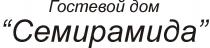 Гостевой дом
“Семирамида”